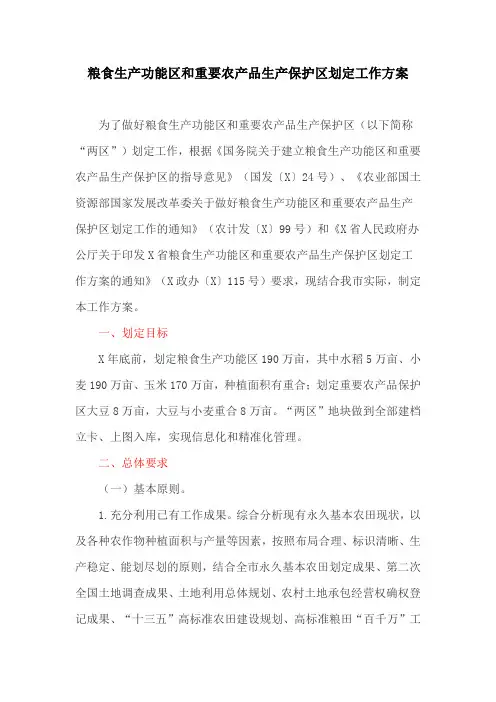 粮食生产功能区和重要农产品生产保护区划定工作方案

为了做好粮食生产功能区和重要农产品生产保护区（以下简称“两区”）划定工作，根据《国务院关于建立粮食生产功能区和重要农产品生产保护区的指导意见》（国发〔X〕24号）、《农业部国土资源部国家发展改革委关于做好粮食生产功能区和重要农产品生产保护区划定工作的通知》（农计发〔X〕99号）和《X省人民政府办公厅关于印发X省粮食生产功能区和重要农产品生产保护区划定工作方案的通知》（X政办〔X〕115号）要求，现结合我市实际，制定本工作方案。

一、划定目标

X年底前，划定粮食生产功能区190万亩，其中水稻5万亩、小麦190万亩、玉米170万亩，种植面积有重合；划定重要农产品保护区大豆8万亩，大豆与小麦重合8万亩。“两区”地块做到全部建档立卡、上图入库，实现信息化和精准化管理。

二、总体要求

（一）基本原则。

1.充分利用已有工作成果。综合分析现有永久基本农田现状，以及各种农作物种植面积与产量等因素，按照布局合理、标识清晰、生产稳定、能划尽划的原则，结合全市永久基本农田划定成果、第二次全国土地调查成果、土地利用总体规划、农村土地承包经营权确权登记成果、“十三五”高标准农田建设规划、高标准粮田“百千万”工